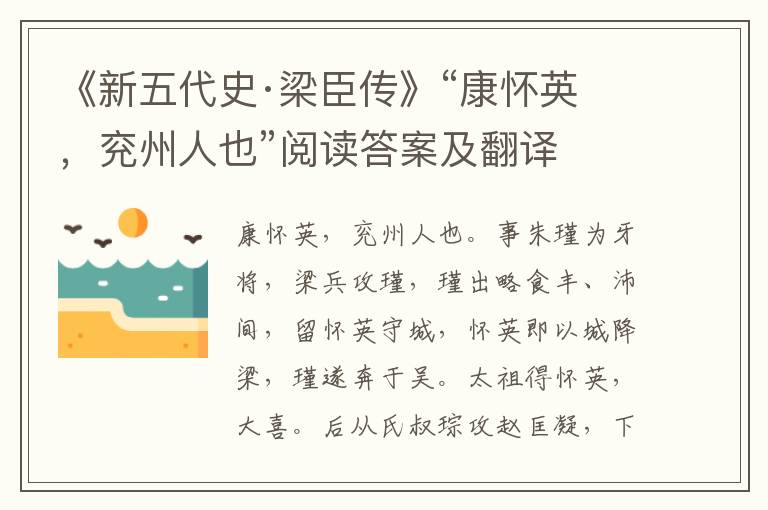 《新五代史·梁臣传》“康怀英，兖州人也”阅读答案及翻译

康怀英，兖州人也。事朱瑾为牙将，梁兵攻瑾，瑾出略食丰、沛间，留怀英守城，怀英即以城降梁，瑾遂奔于吴。太祖得怀英，大喜。后从氏叔琮攻赵匡凝，下